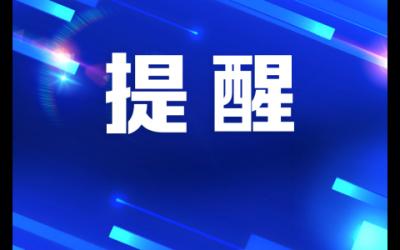 提醒